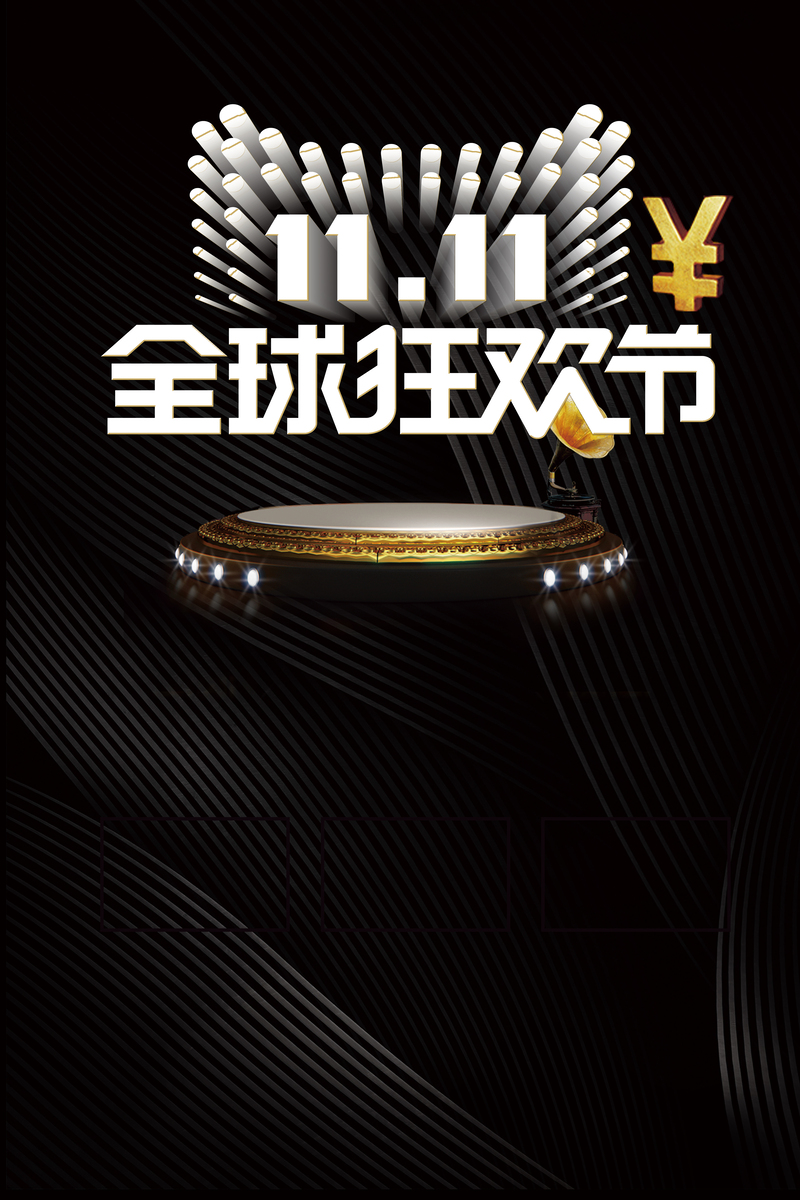 11.11 ¥
全球狂欢节